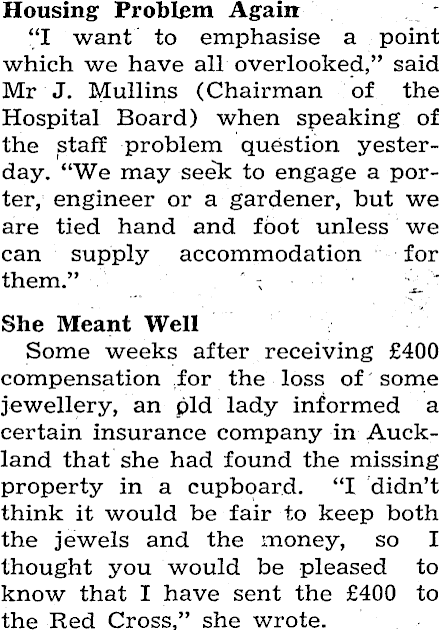 Housing Problem Again

"I want to emphasise a point which we have all overlooked," said Mr J. Mullins (Chairman of the Hospital Board) when speaking of the staff problem question yesterday. "We may seek to engage a porter, engineer or a gardener, but we are tied hand and foot unless we can supply accommodation for them."

She Meant Well

Some weeks after receiving £400 compensation for the loss of some jewellery, an old lady informed a certain insurance company in Auckland that she had found the missing property in a cupboard. "I didn't think it would be fair to keep both the jewels and the money, so I thought you would be pleased to know that I have sent the £400 to the Red Cross," she wrote.